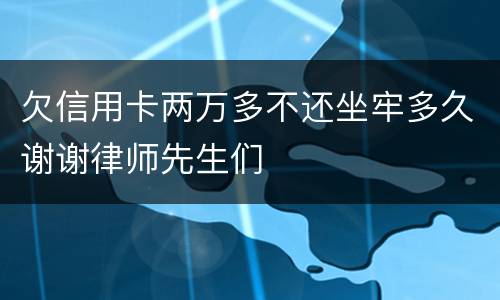 欠信用卡两万多不还坐牢多久谢谢律师先生们